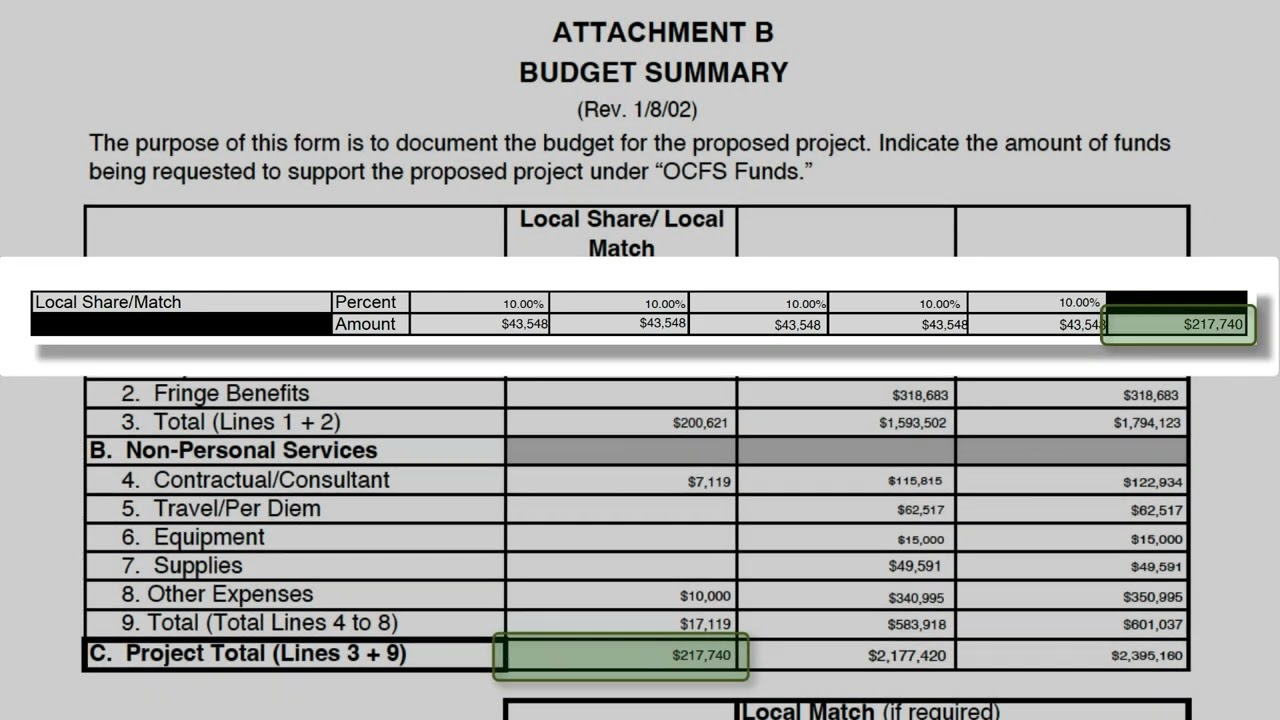 ATTACHMENT B
BUDGET SUMMARY
(Rev. 1/8/02)

The purpose of this form is to document the budget for the proposed project. Indicate the amount of funds being requested to support the proposed project under "OCFS Funds."

| | Local Share/ Local Match | | |
|---|---|---|---|

| Local Share/Match | Percent | 10.00% | 10.00% | 10.00% | 10.00% | 10.00% | |
|---|---|---|---|---|---|---|---|
| | Amount | $43,548 | $43,548 | $43,548 | $43,548 | $43,548 | $217,740 |

| | | | |
|---|---|---|---|
| 2. Fringe Benefits | | $318,683 | $318,683 |
| 3. Total (Lines 1 + 2) | $200,621 | $1,593,502 | $1,794,123 |
| B. Non-Personal Services | | | |
| 4. Contractual/Consultant | $7,119 | $115,815 | $122,934 |
| 5. Travel/Per Diem | | $62,517 | $62,517 |
| 6. Equipment | | $15,000 | $15,000 |
| 7. Supplies | | $49,591 | $49,591 |
| 8. Other Expenses | $10,000 | $340,995 | $350,995 |
| 9. Total (Total Lines 4 to 8) | $17,119 | $583,918 | $601,037 |
| C. Project Total (Lines 3 + 9) | $217,740 | $2,177,420 | $2,395,160 |

Local Match (if required)